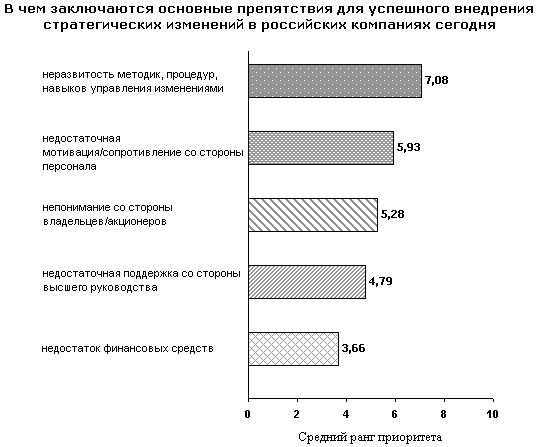 В чем заключаются основные препятствия для успешного внедрения стратегических изменений в российских компаниях сегодня

неразвитость методик, процедур, навыков управления изменениями

7,08

недостаточная мотивация/сопротивление со стороны персонала

5,93

непонимание со стороны владельцев/акционеров

5,28

недостаточная поддержка со стороны высшего руководства

4,79

недостаток финансовых средств

3,66

0 2 4 6 8 10

Средний ранг приоритета